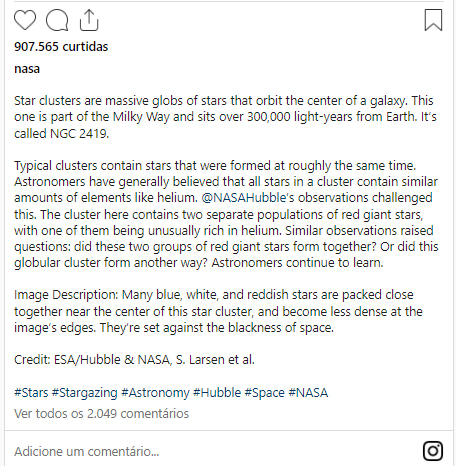 907.565 curtidas

nasa

Star clusters are massive globs of stars that orbit the center of a galaxy. This one is part of the Milky Way and sits over 300,000 light-years from Earth. It's called NGC 2419.

Typical clusters contain stars that were formed at roughly the same time. Astronomers have generally believed that all stars in a cluster contain similar amounts of elements like helium. @NASAHubble's observations challenged this. The cluster here contains two separate populations of red giant stars, with one of them being unusually rich in helium. Similar observations raised questions: did these two groups of red giant stars form together? Or did this globular cluster form another way? Astronomers continue to learn.

Image Description: Many blue, white, and reddish stars are packed close together near the center of this star cluster, and become less dense at the image's edges. They're set against the blackness of space.

Credit: ESA/Hubble & NASA, S. Larsen et al.

#Stars #Stargazing #Astronomy #Hubble #Space #NASA

Ver todos os 2.049 comentários

Adicione um comentário...